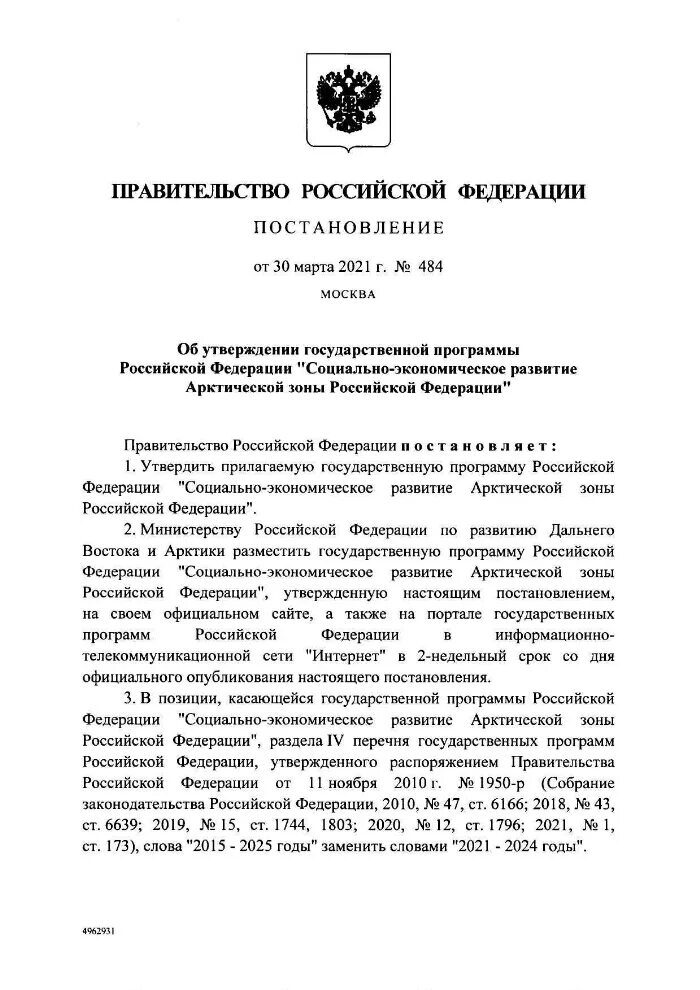 ПРАВИТЕЛЬСТВО РОССИЙСКОЙ ФЕДЕРАЦИИ

ПОСТАНОВЛЕНИЕ

от 30 марта 2021 г. № 484

МОСКВА

Об утверждении государственной программы Российской Федерации "Социально-экономическое развитие Арктической зоны Российской Федерации"

Правительство Российской Федерации постановляет:

1. Утвердить прилагаемую государственную программу Российской Федерации "Социально-экономическое развитие Арктической зоны Российской Федерации".

2. Министерству Российской Федерации по развитию Дальнего Востока и Арктики разместить государственную программу Российской Федерации "Социально-экономическое развитие Арктической зоны Российской Федерации", утвержденную настоящим постановлением, на своем официальном сайте, а также на портале государственных программ Российской Федерации в информационно-телекоммуникационной сети "Интернет" в 2-недельный срок со дня официального опубликования настоящего постановления.

3. В позиции, касающейся государственной программы Российской Федерации "Социально-экономическое развитие Арктической зоны Российской Федерации", раздела IV перечня государственных программ Российской Федерации, утвержденного распоряжением Правительства Российской Федерации от 11 ноября 2010 г. № 1950-р (Собрание законодательства Российской Федерации, 2010, № 47, ст. 6166; 2018, № 43, ст. 6639; 2019, № 15, ст. 1744, 1803; 2020, № 12, ст. 1796; 2021, № 1, ст. 173), слова "2015 - 2025 годы" заменить словами "2021 - 2024 годы".

4962931